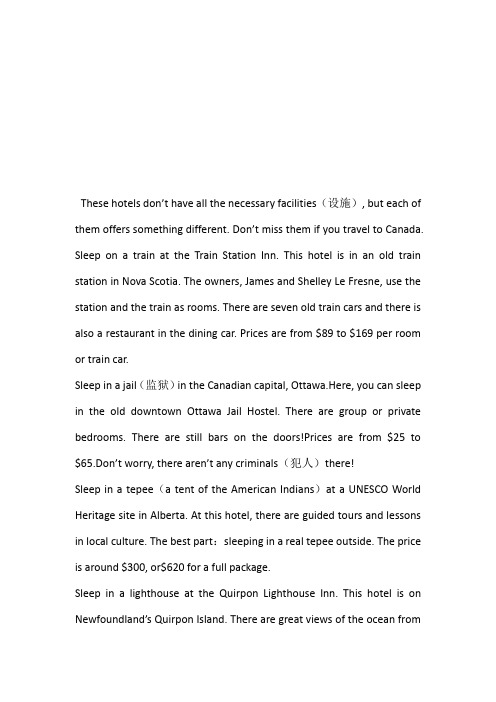 These hotels don't have all the necessary facilities（设施）, but each of them offers something different. Don't miss them if you travel to Canada.
Sleep on a train at the Train Station Inn. This hotel is in an old train station in Nova Scotia. The owners, James and Shelley Le Fresne, use the station and the train as rooms. There are seven old train cars and there is also a restaurant in the dining car. Prices are from \$89 to \$169 per room or train car.
Sleep in a jail（监狱）in the Canadian capital, Ottawa.Here, you can sleep in the old downtown Ottawa Jail Hostel. There are group or private bedrooms. There are still bars on the doors!Prices are from \$25 to \$65.Don't worry, there aren't any criminals（犯人）there!
Sleep in a tepee（a tent of the American Indians）at a UNESCO World Heritage site in Alberta. At this hotel, there are guided tours and lessons in local culture. The best part：sleeping in a real tepee outside. The price is around \$300, or\$620 for a full package.
Sleep in a lighthouse at the Quirpon Lighthouse Inn. This hotel is on Newfoundland's Quirpon Island. There are great views of the ocean from